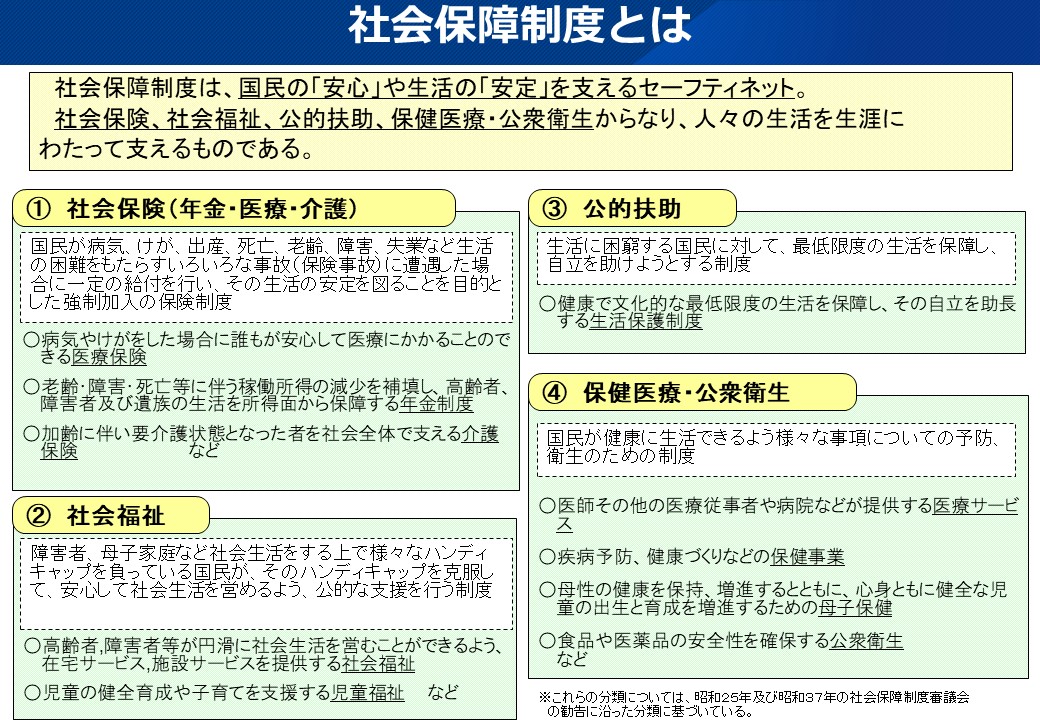 社会保障制度とは

社会保障制度は、国民の「安心」や生活の「安定」を支えるセーフティネット。
社会保険、社会福祉、公的扶助、保健医療・公衆衛生からなり、人々の生活を生涯にわたって支えるものである。

① 社会保険（年金・医療・介護）

国民が病気、けが、出産、死亡、老齢、障害、失業など生活の困難をもたらすいろいろな事故（保険事故）に遭遇した場合に一定の給付を行い、その生活の安定を図ることを目的とした強制加入の保険制度

○病気やけがをした場合に誰もが安心して医療にかかることのできる医療保険

○老齢・障害・死亡等に伴う稼働所得の減少を補填し、高齢者、障害者及び遺族の生活を所得面から保障する年金制度

○加齢に伴い要介護状態となった者を社会全体で支える介護保険 など

② 社会福祉

障害者、母子家庭など社会生活をする上で様々なハンディキャップを負っている国民が、そのハンディキャップを克服して、安心して社会生活を営めるよう、公的な支援を行う制度

○高齢者,障害者等が円滑に社会生活を営むことができるよう、在宅サービス,施設サービスを提供する社会福祉

○児童の健全育成や子育てを支援する児童福祉 など

③ 公的扶助

生活に困窮する国民に対して、最低限度の生活を保障し、自立を助けようとする制度

○健康で文化的な最低限度の生活を保障し、その自立を助長する生活保護制度

④ 保健医療・公衆衛生

国民が健康に生活できるよう様々な事項についての予防、衛生のための制度

○医師その他の医療従事者や病院などが提供する医療サービス

○疾病予防、健康づくりなどの保健事業

○母性の健康を保持、増進するとともに、心身ともに健全な児童の出生と育成を増進するための母子保健

○食品や医薬品の安全性を確保する公衆衛生 など

※これらの分類については、昭和25年及び昭和37年の社会保障制度審議会の勧告に沿った分類に基づいている。